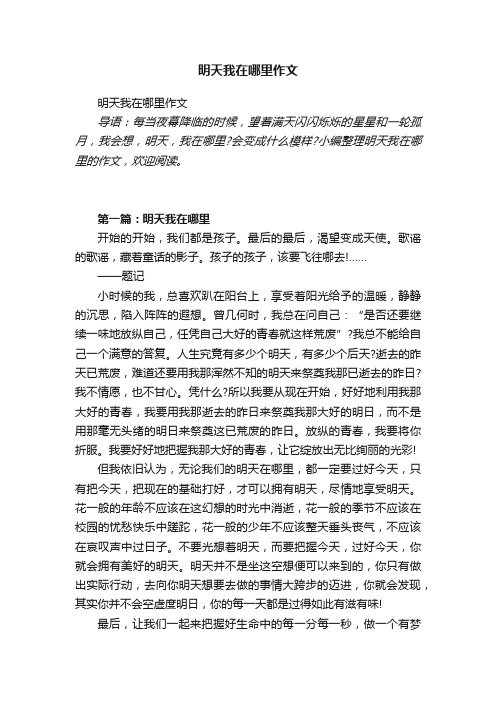 明天我在哪里作文

明天我在哪里作文

导语：每当夜幕降临的时候，望着满天闪闪烁烁的星星和一轮孤月，我会想，明天，我在哪里?会变成什么模样?小编整理明天我在哪里的作文，欢迎阅读。

第一篇：明天我在哪里

开始的开始，我们都是孩子。最后的最后，渴望变成天使。歌谣的歌谣，藏着童话的影子。孩子的孩子，该要飞往哪去!……

——题记

小时候的我，总喜欢趴在阳台上，享受着阳光给予的温暖，静静的沉思，陷入阵阵的遐想。曾几何时，我总在问自己：“是否还要继续一味地放纵自己，任凭自己大好的青春就这样荒废”?我总不能给自己一个满意的答复。人生究竟有多少个明天，有多少个后天?逝去的昨天已荒废，难道还要用我那浑然不知的明天来祭奠我那已逝去的昨日?我不情愿，也不甘心。凭什么?所以我要从现在开始，好好地利用我那大好的青春，我要用我那逝去的昨日来祭奠我那大好的明日，而不是用那毫无头绪的明日来祭奠这已荒废的昨日。放纵的青春，我要将你折服。我要好好地把握我那大好的青春，让它绽放出无比绚丽的光彩!

但我依旧认为，无论我们的明天在哪里，都一定要过好今天，只有把今天，把现在的基础打好，才可以拥有明天，尽情地享受明天。花一般的年龄不应该在这幻想的时光中消逝，花一般的季节不应该在校园的忧愁快乐中蹉跎，花一般的少年不应该整天垂头丧气，不应该在哀叹声中过日子。不要光想着明天，而要把握今天，过好今天，你就会拥有美好的明天。明天并不是坐这空想便可以来到的，你只有做出实际行动，去向你明天想要去做的事情大跨步的迈进，你就会发现，其实你并不会空虚度明日，你的每一天都是过得如此有滋有味!

最后，让我们一起来把握好生命中的每一分每一秒，做一个有梦